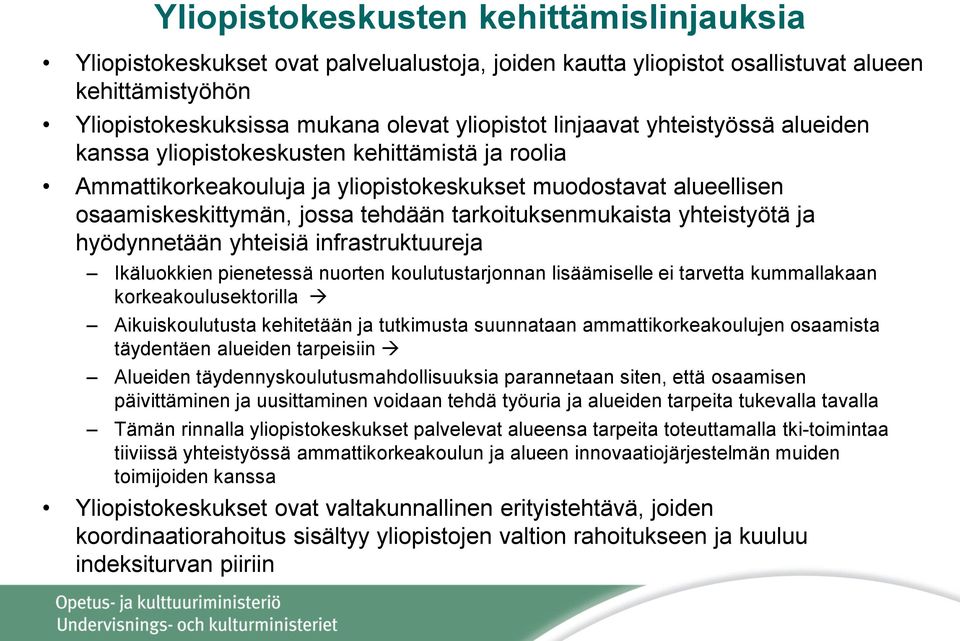 Yliopistokeskusten kehittämislinjauksia

• Yliopistokeskukset ovat palvelualustoja, joiden kautta yliopistot osallistuvat alueen kehittämistyöhön

• Yliopistokeskuksissa mukana olevat yliopistot linjaavat yhteistyössä alueiden kanssa yliopistokeskusten kehittämistä ja roolia

• Ammattikorkeakouluja ja yliopistokeskukset muodostavat alueellisen osaamiskeskittymän, jossa tehdään tarkoituksenmukaista yhteistyötä ja hyödynnetään yhteisiä infrastruktuureja

– Ikäluokkien pienetessä nuorten koulutustarjonnan lisäämiselle ei tarvetta kummallakaan korkeakoulusektorilla →

– Aikuiskoulutusta kehitetään ja tutkimusta suunnataan ammattikorkeakoulujen osaamista täydentäen alueiden tarpeisiin →

– Alueiden täydennyskoulutusmahdollisuuksia parannetaan siten, että osaamisen päivittäminen ja uusittaminen voidaan tehdä työuria ja alueiden tarpeita tukevalla tavalla

– Tämän rinnalla yliopistokeskukset palvelevat alueensa tarpeita toteuttamalla tki-toimintaa tiiviissä yhteistyössä ammattikorkeakoulun ja alueen innovaatiojärjestelmän muiden toimijoiden kanssa

• Yliopistokeskukset ovat valtakunnallinen erityistehtävä, joiden koordinaatiorahoitus sisältyy yliopistojen valtion rahoitukseen ja kuuluu indeksiturvan piiriin

Opetus- ja kulttuuriministeriö
Undervisnings- och kulturministeriet